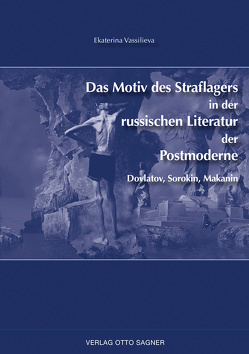 Ekaterina Vassilieva

Das Motiv des Straflagers in der russischen Literatur der Postmoderne

Dovlatov, Sorokin, Makanin

VERLAG OTTO SAGNER